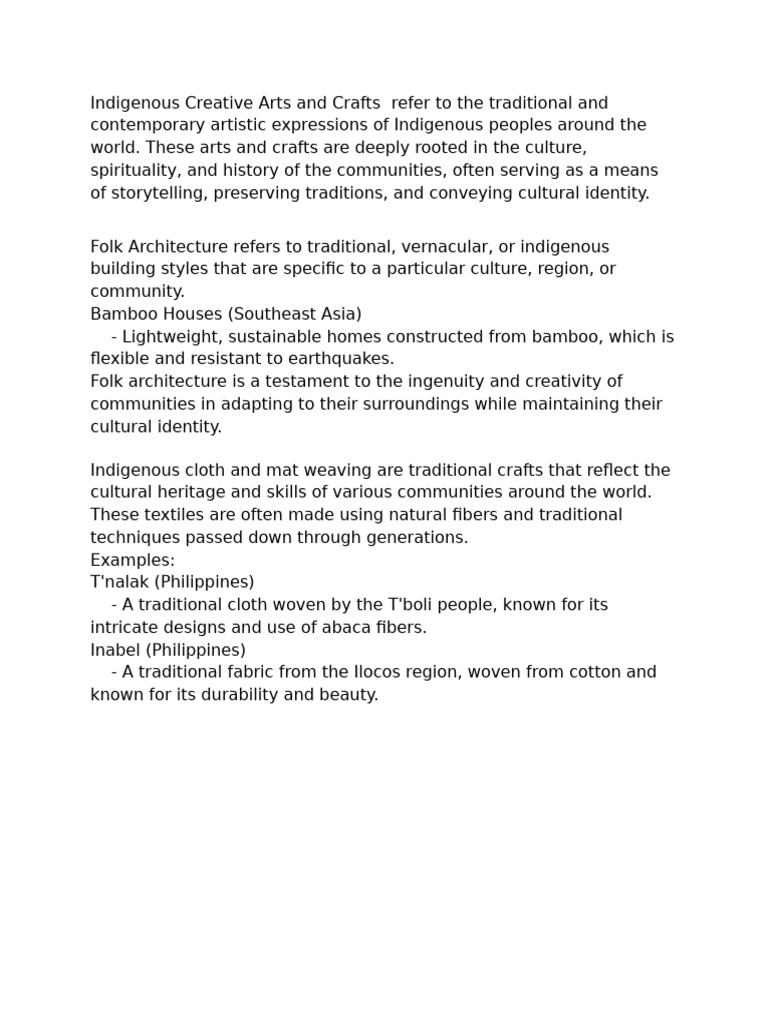 Indigenous Creative Arts and Crafts refer to the traditional and contemporary artistic expressions of Indigenous peoples around the world. These arts and crafts are deeply rooted in the culture, spirituality, and history of the communities, often serving as a means of storytelling, preserving traditions, and conveying cultural identity.

Folk Architecture refers to traditional, vernacular, or indigenous building styles that are specific to a particular culture, region, or community.
Bamboo Houses (Southeast Asia)
- Lightweight, sustainable homes constructed from bamboo, which is flexible and resistant to earthquakes.
Folk architecture is a testament to the ingenuity and creativity of communities in adapting to their surroundings while maintaining their cultural identity.

Indigenous cloth and mat weaving are traditional crafts that reflect the cultural heritage and skills of various communities around the world. These textiles are often made using natural fibers and traditional techniques passed down through generations.
Examples:
T'nalak (Philippines)
- A traditional cloth woven by the T'boli people, known for its intricate designs and use of abaca fibers.
Inabel (Philippines)
- A traditional fabric from the Ilocos region, woven from cotton and known for its durability and beauty.